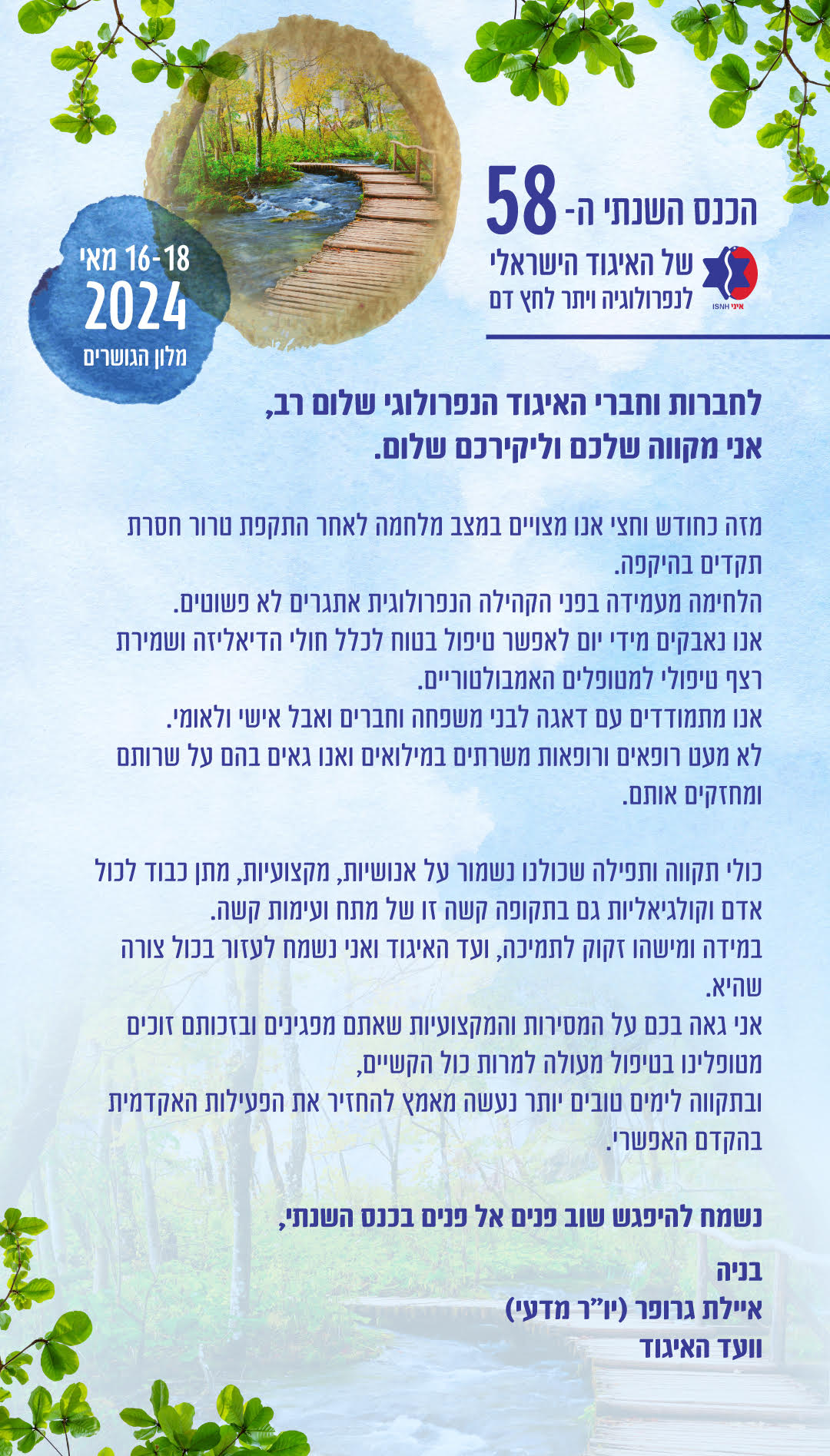 הכנס השנתי ה- 58
של האיגוד הישראלי
לנפרולוגיה ויתר לחץ דם

איני ISNH

16-18 מאי
2024
מלון הגושרים

לחברות וחברי האיגוד הנפרולוגי שלום רב,
אני מקווה שלכם וליקירכם שלום.

מזה כחודש וחצי אנו מצויים במצב מלחמה לאחר התקפת טרור חסרת תקדים בהיקפה.
הלחימה מעמידה בפני הקהילה הנפרולוגית אתגרים לא פשוטים.
אנו נאבקים מידי יום לאפשר טיפול בטוח לכלל חולי הדיאליזה ושמירת רצף טיפולי למטופלים האמבולטוריים.
אנו מתמודדים עם דאגה לבני משפחה וחברים ואבל אישי ולאומי.
לא מעט רופאים ורופאות משרתים במילואים ואנו גאים בהם על שרותם ומחזקים אותם.

כולי תקווה ותפילה שכולנו נשמור על אנושיות, מקצועיות, מתן כבוד לכול אדם וקולגיאליות גם בתקופה קשה זו של מתח ועימות קשה.
במידה ומישהו זקוק לתמיכה, ועד האיגוד ואני נשמח לעזור בכול צורה שהיא.
אני גאה בכם על המסירות והמקצועיות שאתם מפגינים ובזכותם זוכים מטופלינו בטיפול מעולה למרות כול הקשיים,
ובתקווה לימים טובים יותר נעשה מאמץ להחזיר את הפעילות האקדמית בהקדם האפשרי.

נשמח להיפגש שוב פנים אל פנים בכנס השנתי,

בניה
איילת גרופר (יו"ר מדעי)
וועד האיגוד